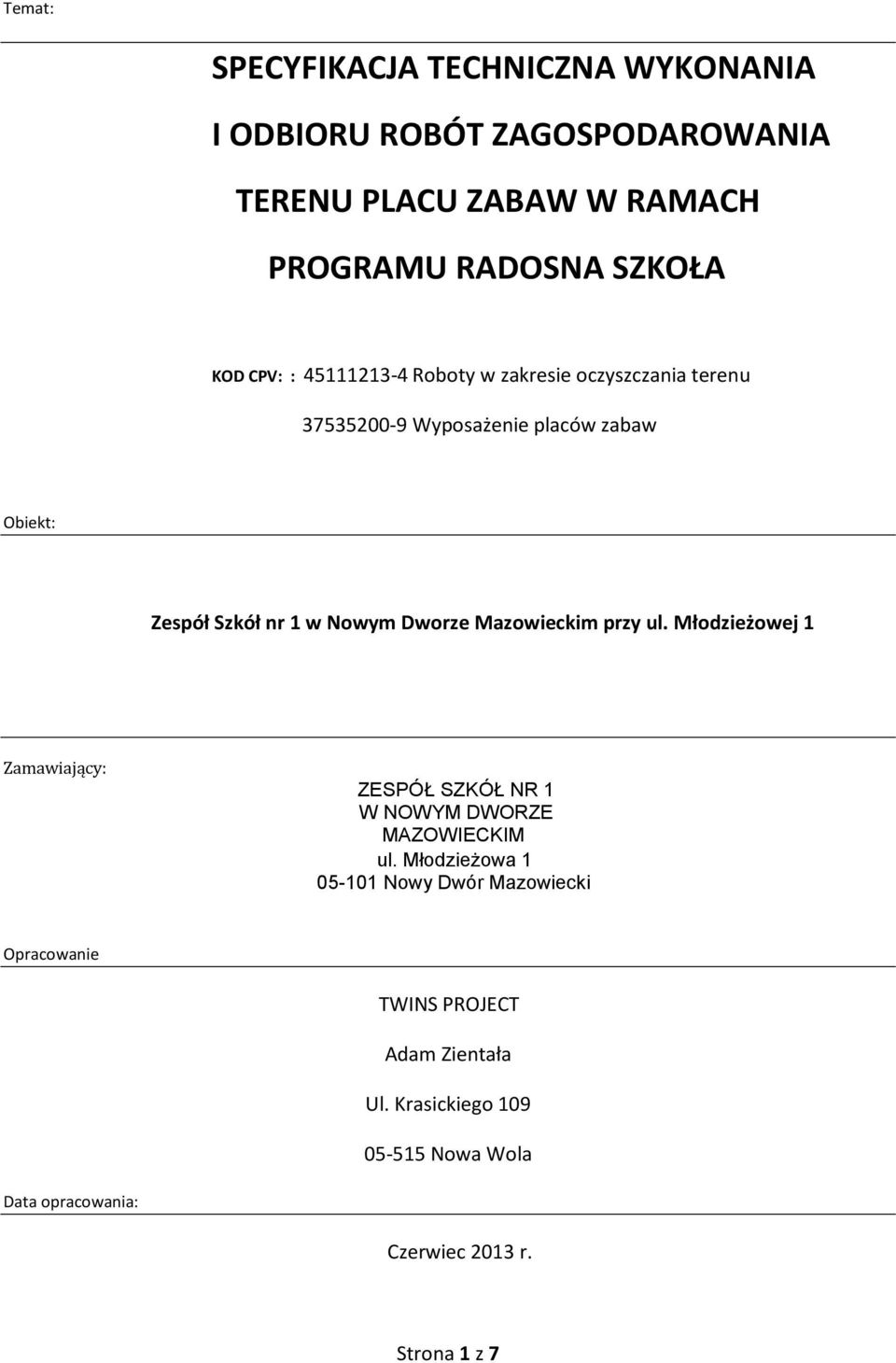 Temat:

SPECYFIKACJA TECHNICZNA WYKONANIA

I ODBIORU ROBÓT ZAGOSPODAROWANIA

TERENU PLACU ZABAW W RAMACH

PROGRAMU RADOSNA SZKOŁA

KOD CPV: : 45111213-4 Roboty w zakresie oczyszczania terenu

37535200-9 Wyposażenie placów zabaw

Obiekt:

Zespół Szkół nr 1 w Nowym Dworze Mazowieckim przy ul. Młodzieżowej 1

Zamawiający:

ZESPÓŁ SZKÓŁ NR 1
W NOWYM DWORZE
MAZOWIECKIM
ul. Młodzieżowa 1
05-101 Nowy Dwór Mazowiecki

Opracowanie

TWINS PROJECT

Adam Zientała

Ul. Krasickiego 109

05-515 Nowa Wola

Data opracowania:

Czerwiec 2013 r.

Strona 1 z 7